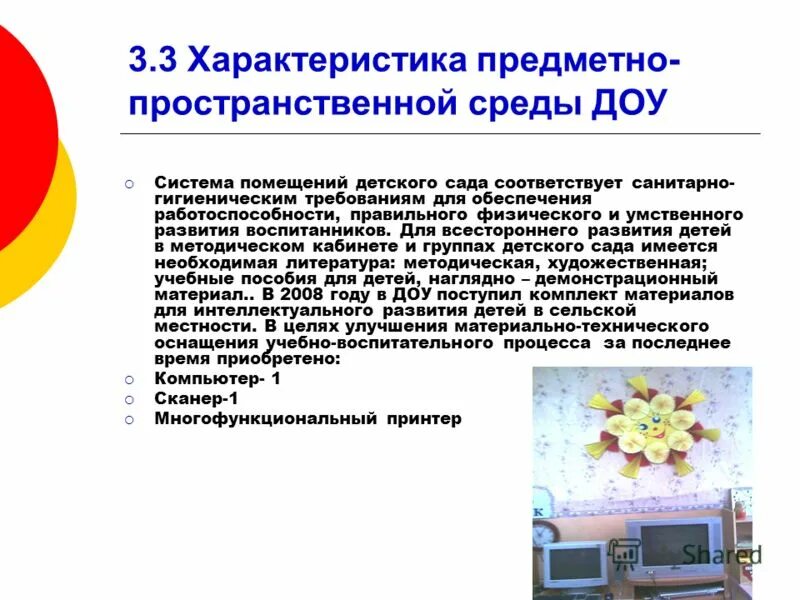 3.3 Характеристика предметно-пространственной среды ДОУ

Система помещений детского сада соответствует санитарно-гигиеническим требованиям для обеспечения работоспособности, правильного физического и умственного развития воспитанников. Для всестороннего развития детей в методическом кабинете и группах детского сада имеется необходимая литература: методическая, художественная; учебные пособия для детей, наглядно – демонстрационный материал.. В 2008 году в ДОУ поступил комплект материалов для интеллектуального развития детей в сельской местности. В целях улучшения материально-технического оснащения учебно-воспитательного процесса за последнее время приобретено:

Компьютер- 1

Сканер-1

Многофункциональный принтер

Shared